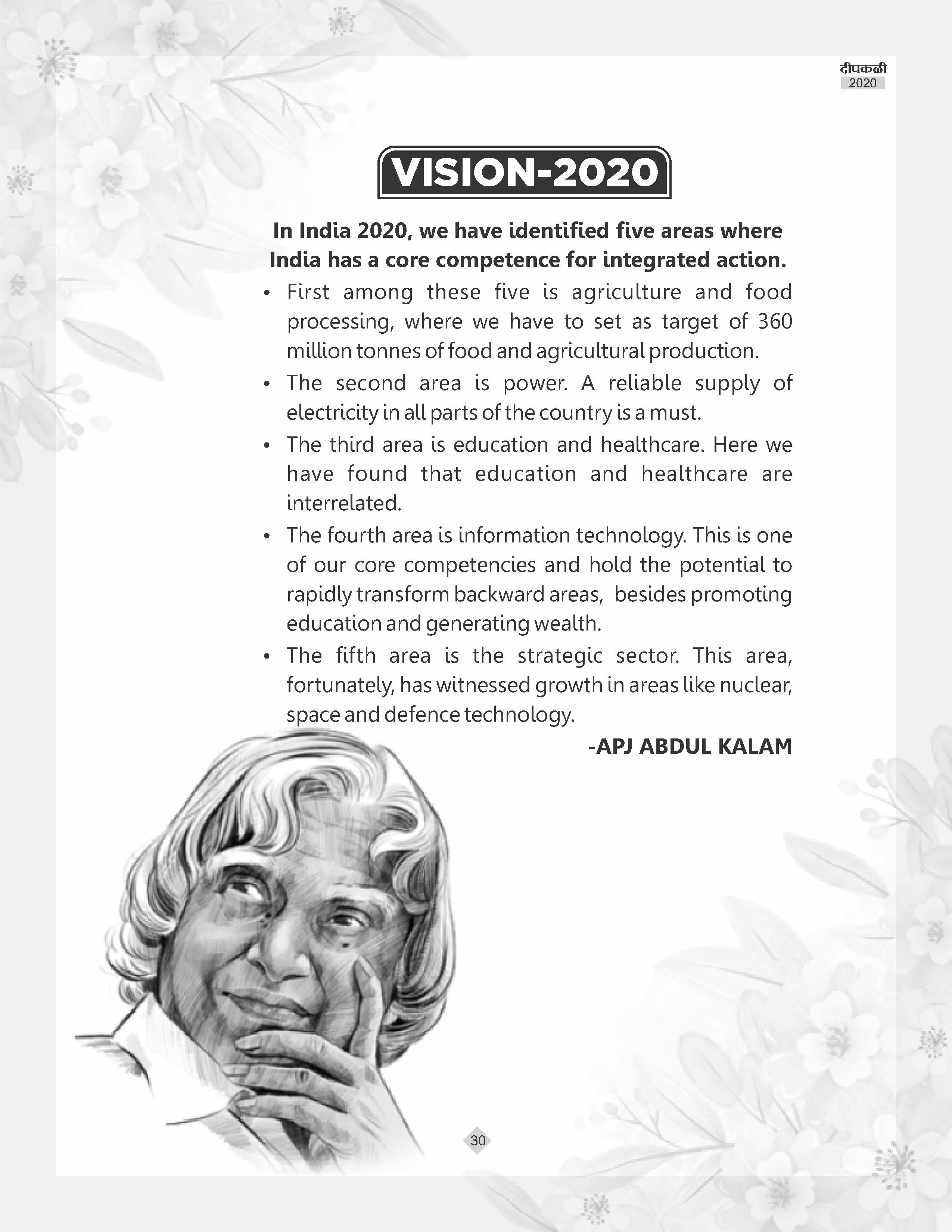 दीपकळी
2020

VISION-2020

In India 2020, we have identified five areas where India has a core competence for integrated action.

• First among these five is agriculture and food processing, where we have to set as target of 360 million tonnes of food and agricultural production.

• The second area is power. A reliable supply of electricity in all parts of the country is a must.

• The third area is education and healthcare. Here we have found that education and healthcare are interrelated.

• The fourth area is information technology. This is one of our core competencies and hold the potential to rapidly transform backward areas, besides promoting education and generating wealth.

• The fifth area is the strategic sector. This area, fortunately, has witnessed growth in areas like nuclear, space and defence technology.

-APJ ABDUL KALAM

30